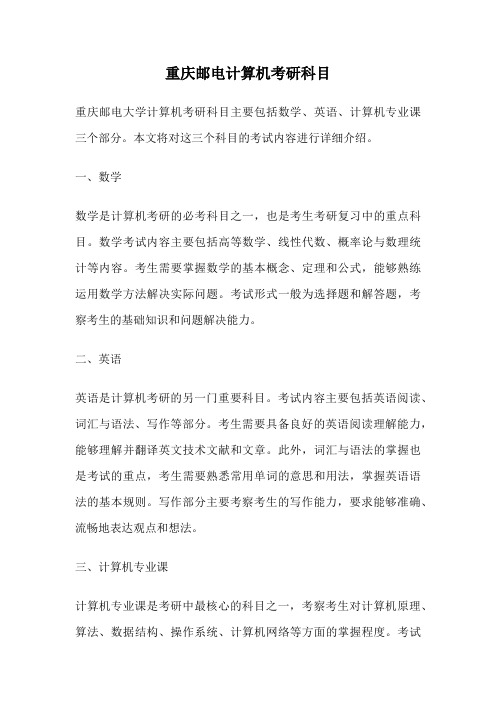 重庆邮电计算机考研科目

重庆邮电大学计算机考研科目主要包括数学、英语、计算机专业课三个部分。本文将对这三个科目的考试内容进行详细介绍。

一、数学

数学是计算机考研的必考科目之一，也是考生考研复习中的重点科目。数学考试内容主要包括高等数学、线性代数、概率论与数理统计等内容。考生需要掌握数学的基本概念、定理和公式，能够熟练运用数学方法解决实际问题。考试形式一般为选择题和解答题，考察考生的基础知识和问题解决能力。

二、英语

英语是计算机考研的另一门重要科目。考试内容主要包括英语阅读、词汇与语法、写作等部分。考生需要具备良好的英语阅读理解能力，能够理解并翻译英文技术文献和文章。此外，词汇与语法的掌握也是考试的重点，考生需要熟悉常用单词的意思和用法，掌握英语语法的基本规则。写作部分主要考察考生的写作能力，要求能够准确、流畅地表达观点和想法。

三、计算机专业课

计算机专业课是考研中最核心的科目之一，考察考生对计算机原理、算法、数据结构、操作系统、计算机网络等方面的掌握程度。考试